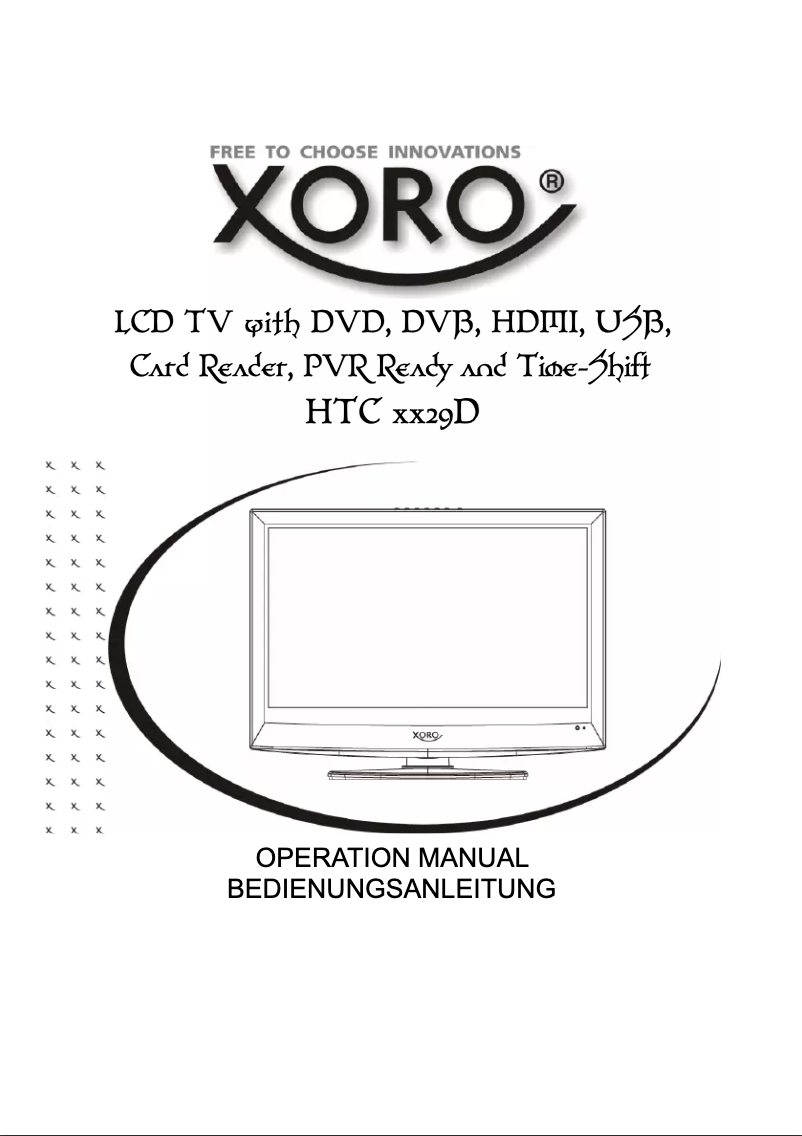 FREE TO CHOOSE INNOVATIONS
XORO®

LCD TV with DVD, DVB, HDMI, USB, Card Reader, PVR Ready and Time-Shift
HTC xx29D

XORO

OPERATION MANUAL
BEDIENUNGSANLEITUNG